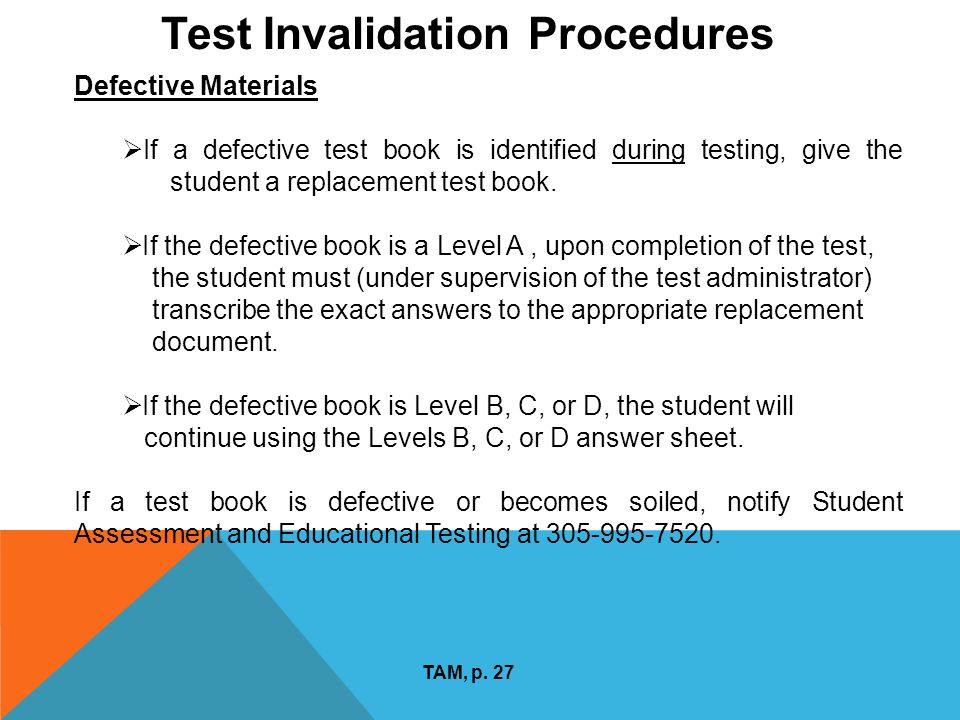 Test Invalidation Procedures

Defective Materials

➢If a defective test book is identified during testing, give the student a replacement test book.

➢If the defective book is a Level A , upon completion of the test, the student must (under supervision of the test administrator) transcribe the exact answers to the appropriate replacement document.

➢If the defective book is Level B, C, or D, the student will continue using the Levels B, C, or D answer sheet.

If a test book is defective or becomes soiled, notify Student Assessment and Educational Testing at 305-995-7520.

TAM, p. 27